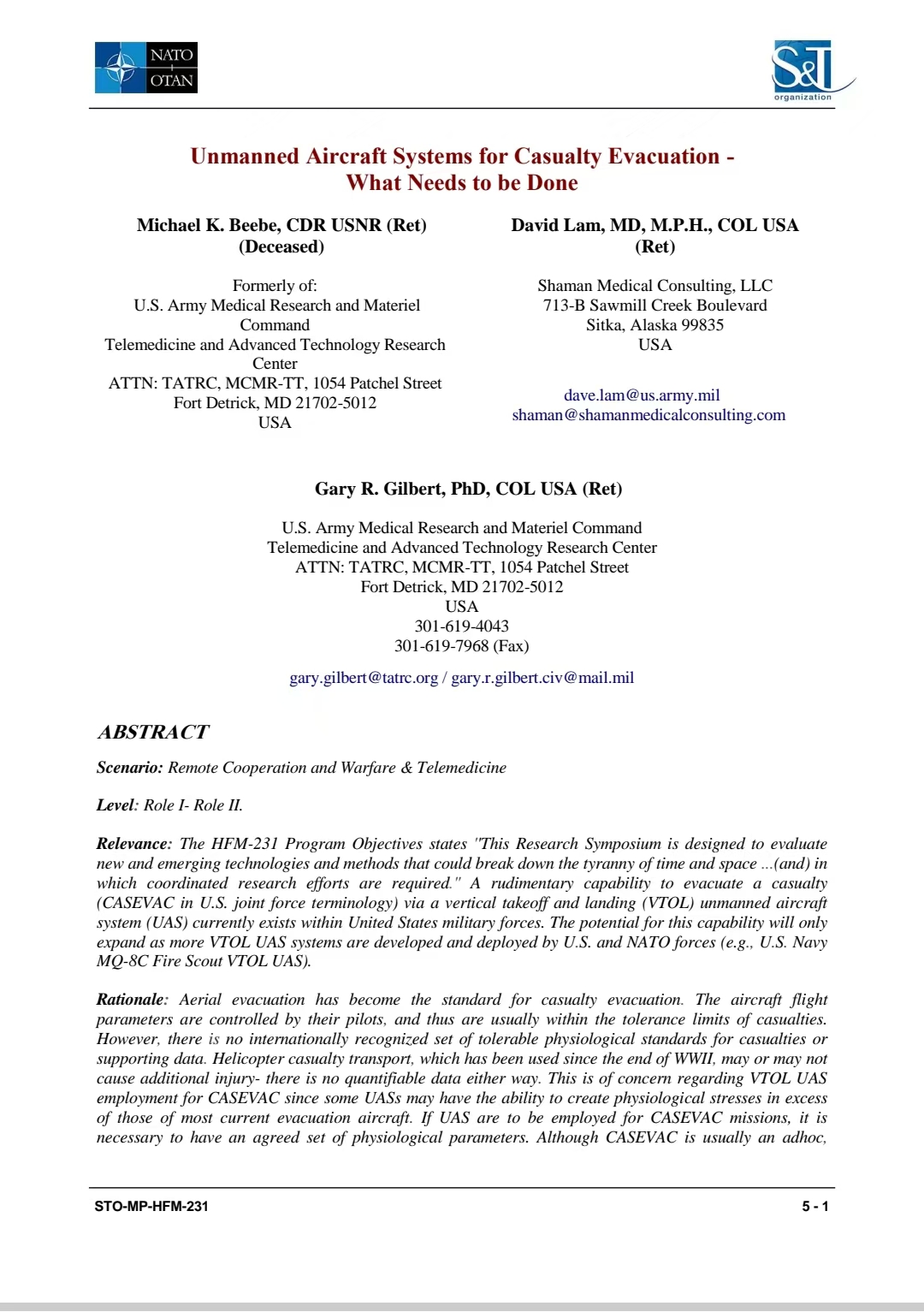 NATO
OTAN

S&T
organization

Unmanned Aircraft Systems for Casualty Evacuation - What Needs to be Done

Michael K. Beebe, CDR USNR (Ret) (Deceased)

Formerly of:
U.S. Army Medical Research and Materiel Command
Telemedicine and Advanced Technology Research Center
ATTN: TATRC, MCMR-TT, 1054 Patchel Street
Fort Detrick, MD 21702-5012
USA

David Lam, MD, M.P.H., COL USA (Ret)

Shaman Medical Consulting, LLC
713-B Sawmill Creek Boulevard
Sitka, Alaska 99835
USA

dave.lam@us.army.mil
shaman@shamanmedicalconsulting.com

Gary R. Gilbert, PhD, COL USA (Ret)

U.S. Army Medical Research and Materiel Command
Telemedicine and Advanced Technology Research Center
ATTN: TATRC, MCMR-TT, 1054 Patchel Street
Fort Detrick, MD 21702-5012
USA
301-619-4043
301-619-7968 (Fax)

gary.gilbert@tatrc.org / gary.r.gilbert.civ@mail.mil

ABSTRACT

Scenario: Remote Cooperation and Warfare & Telemedicine

Level: Role I- Role II.

Relevance: The HFM-231 Program Objectives states "This Research Symposium is designed to evaluate new and emerging technologies and methods that could break down the tyranny of time and space ...(and) in which coordinated research efforts are required." A rudimentary capability to evacuate a casualty (CASEVAC in U.S. joint force terminology) via a vertical takeoff and landing (VTOL) unmanned aircraft system (UAS) currently exists within United States military forces. The potential for this capability will only expand as more VTOL UAS systems are developed and deployed by U.S. and NATO forces (e.g., U.S. Navy MQ-8C Fire Scout VTOL UAS).

Rationale: Aerial evacuation has become the standard for casualty evacuation. The aircraft flight parameters are controlled by their pilots, and thus are usually within the tolerance limits of casualties. However, there is no internationally recognized set of tolerable physiological standards for casualties or supporting data. Helicopter casualty transport, which has been used since the end of WWII, may or may not cause additional injury- there is no quantifiable data either way. This is of concern regarding VTOL UAS employment for CASEVAC since some UASs may have the ability to create physiological stresses in excess of those of most current evacuation aircraft. If UAS are to be employed for CASEVAC missions, it is necessary to have an agreed set of physiological parameters. Although CASEVAC is usually an adhoc,

STO-MP-HFM-231

5 - 1